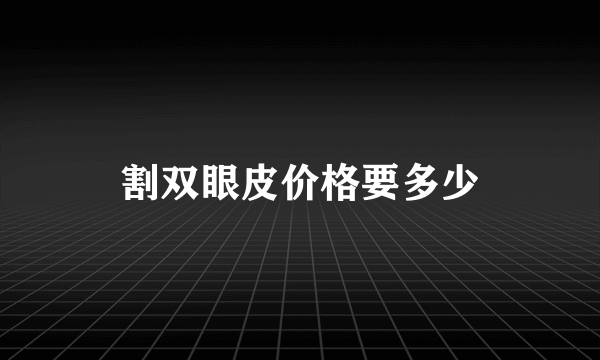 割双眼皮价格要多少